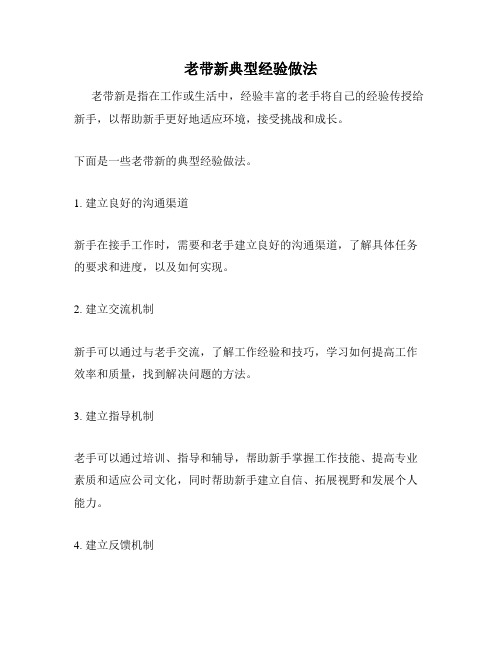 老带新典型经验做法

老带新是指在工作或生活中，经验丰富的老手将自己的经验传授给新手，以帮助新手更好地适应环境，接受挑战和成长。

下面是一些老带新的典型经验做法。

1. 建立良好的沟通渠道

新手在接手工作时，需要和老手建立良好的沟通渠道，了解具体任务的要求和进度，以及如何实现。

2. 建立交流机制

新手可以通过与老手交流，了解工作经验和技巧，学习如何提高工作效率和质量，找到解决问题的方法。

3. 建立指导机制

老手可以通过培训、指导和辅导，帮助新手掌握工作技能、提高专业素质和适应公司文化，同时帮助新手建立自信、拓展视野和发展个人能力。

4. 建立反馈机制